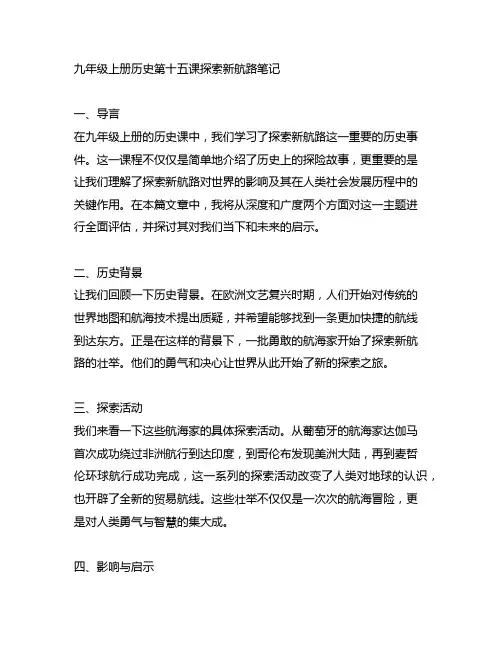 九年级上册历史第十五课探索新航路笔记

一、导言
在九年级上册的历史课中，我们学习了探索新航路这一重要的历史事件。这一课程不仅仅是简单地介绍了历史上的探险故事，更重要的是让我们理解了探索新航路对世界的影响及其在人类社会发展历程中的关键作用。在本篇文章中，我将从深度和广度两个方面对这一主题进行全面评估，并探讨其对我们当下和未来的启示。

二、历史背景
让我们回顾一下历史背景。在欧洲文艺复兴时期，人们开始对传统的世界地图和航海技术提出质疑，并希望能够找到一条更加快捷的航线到达东方。正是在这样的背景下，一批勇敢的航海家开始了探索新航路的壮举。他们的勇气和决心让世界从此开始了新的探索之旅。

三、探索活动
我们来看一下这些航海家的具体探索活动。从葡萄牙的航海家达伽马首次成功绕过非洲航行到达印度，到哥伦布发现美洲大陆，再到麦哲伦环球航行成功完成，这一系列的探索活动改变了人类对地球的认识，也开辟了全新的贸易航线。这些壮举不仅仅是一次次的航海冒险，更是对人类勇气与智慧的集大成。

四、影响与启示